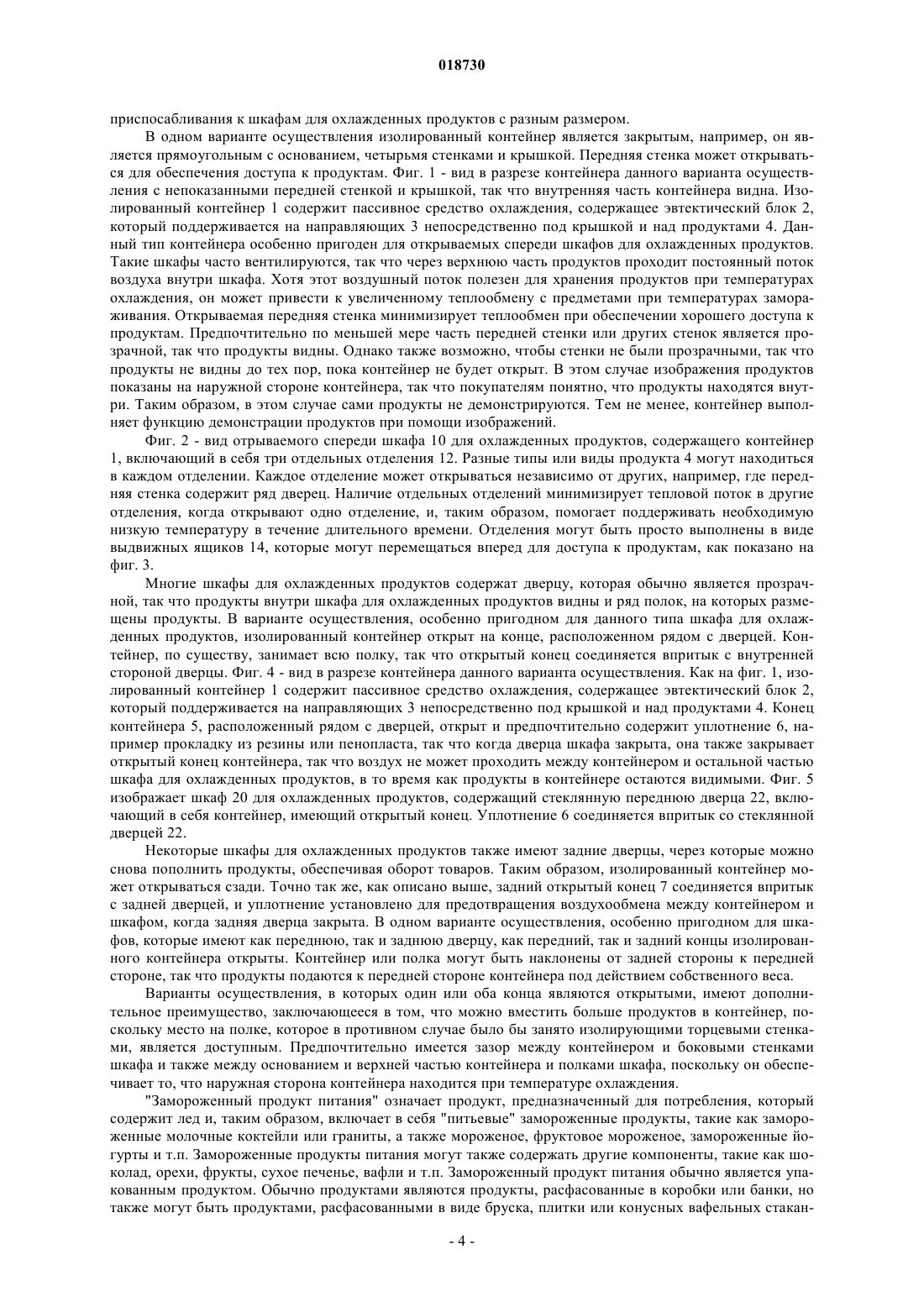 018730

приспосабливания к шкафам для охлажденных продуктов с разным размером.

В одном варианте осуществления изолированный контейнер является закрытым, например, он является прямоугольным с основанием, четырьмя стенками и крышкой. Передняя стенка может открываться для обеспечения доступа к продуктам. Фиг. 1 - вид в разрезе контейнера данного варианта осуществления с непоказанными передней стенкой и крышкой, так что внутренняя часть контейнера видна. Изолированный контейнер 1 содержит пассивное средство охлаждения, содержащее эвтектический блок 2, который поддерживается на направляющих 3 непосредственно под крышкой и над продуктами 4. Данный тип контейнера особенно пригоден для открываемых спереди шкафов для охлажденных продуктов. Такие шкафы часто вентилируются, так что через верхнюю часть продуктов проходит постоянный поток воздуха внутри шкафа. Хотя этот воздушный поток полезен для хранения продуктов при температурах охлаждения, он может привести к увеличенному теплообмену с предметами при температурах замораживания. Открываемая передняя стенка минимизирует теплообмен при обеспечении хорошего доступа к продуктам. Предпочтительно по меньшей мере часть передней стенки или других стенок является прозрачной, так что продукты видны. Однако также возможно, чтобы стенки не были прозрачными, так что продукты не видны до тех пор, пока контейнер не будет открыт. В этом случае изображения продуктов показаны на наружной стороне контейнера, так что покупателям понятно, что продукты находятся внутри. Таким образом, в этом случае сами продукты не демонстрируются. Тем не менее, контейнер выполняет функцию демонстрации продуктов при помощи изображений.

Фиг. 2 - вид отрываемого спереди шкафа 10 для охлажденных продуктов, содержащего контейнер 1, включающий в себя три отдельных отделения 12. Разные типы или виды продукта 4 могут находиться в каждом отделении. Каждое отделение может открываться независимо от других, например, где передняя стенка содержит ряд дверец. Наличие отдельных отделений минимизирует тепловой поток в другие отделения, когда открывают одно отделение, и, таким образом, помогает поддерживать необходимую низкую температуру в течение длительного времени. Отделения могут быть просто выполнены в виде выдвижных ящиков 14, которые могут перемещаться вперед для доступа к продуктам, как показано на фиг. 3.

Многие шкафы для охлажденных продуктов содержат дверцу, которая обычно является прозрачной, так что продукты внутри шкафа для охлажденных продуктов видны и ряд полок, на которых размещены продукты. В варианте осуществления, особенно пригодном для данного типа шкафа для охлажденных продуктов, изолированный контейнер открыт на конце, расположенном рядом с дверцей. Контейнер, по существу, занимает всю полку, так что открытый конец соединяется впритык с внутренней стороной дверцы. Фиг. 4 - вид в разрезе контейнера данного варианта осуществления. Как на фиг. 1, изолированный контейнер 1 содержит пассивное средство охлаждения, содержащее эвтектический блок 2, который поддерживается на направляющих 3 непосредственно под крышкой и над продуктами 4. Конец контейнера 5, расположенный рядом с дверцей, открыт и предпочтительно содержит уплотнение 6, например прокладку из резины или пенопласта, так что когда дверца шкафа закрыта, она также закрывает открытый конец контейнера, так что воздух не может проходить между контейнером и остальной частью шкафа для охлажденных продуктов, в то время как продукты в контейнере остаются видимыми. Фиг. 5 изображает шкаф 20 для охлажденных продуктов, содержащий стеклянную переднюю дверца 22, включающий в себя контейнер, имеющий открытый конец. Уплотнение 6 соединяется впритык со стеклянной дверцей 22.

Некоторые шкафы для охлажденных продуктов также имеют задние дверцы, через которые можно снова пополнить продукты, обеспечивая оборот товаров. Таким образом, изолированный контейнер может открываться сзади. Точно так же, как описано выше, задний открытый конец 7 соединяется впритык с задней дверцей, и уплотнение установлено для предотвращения воздухообмена между контейнером и шкафом, когда задняя дверца закрыта. В одном варианте осуществления, особенно пригодном для шкафов, которые имеют как переднюю, так и заднюю дверцу, как передний, так и задний концы изолированного контейнера открыты. Контейнер или полка могут быть наклонены от задней стороны к передней стороне, так что продукты подаются к передней стороне контейнера под действием собственного веса.

Варианты осуществления, в которых один или оба конца являются открытыми, имеют дополнительное преимущество, заключающееся в том, что можно вместить больше продуктов в контейнер, поскольку место на полке, которое в противном случае было бы занято изолирующими торцевыми стенками, является доступным. Предпочтительно имеется зазор между контейнером и боковыми стенками шкафа и также между основанием и верхней частью контейнера и полками шкафа, поскольку он обеспечивает то, что наружная сторона контейнера находится при температуре охлаждения.

"Замороженный продукт питания" означает продукт, предназначенный для потребления, который содержит лед и, таким образом, включает в себя "питьевые" замороженные продукты, такие как замороженные молочные коктейли или граниты, а также мороженое, фруктовое мороженое, замороженные йогурты и т.п. Замороженные продукты питания могут также содержать другие компоненты, такие как шоколад, орехи, фрукты, сухое печенье, вафли и т.п. Замороженный продукт питания обычно является упакованным продуктом. Обычно продуктами являются продукты, расфасованные в коробки или банки, но также могут быть продуктами, расфасованными в виде бруска, плитки или конусных вафельных стакан-

- 4 -